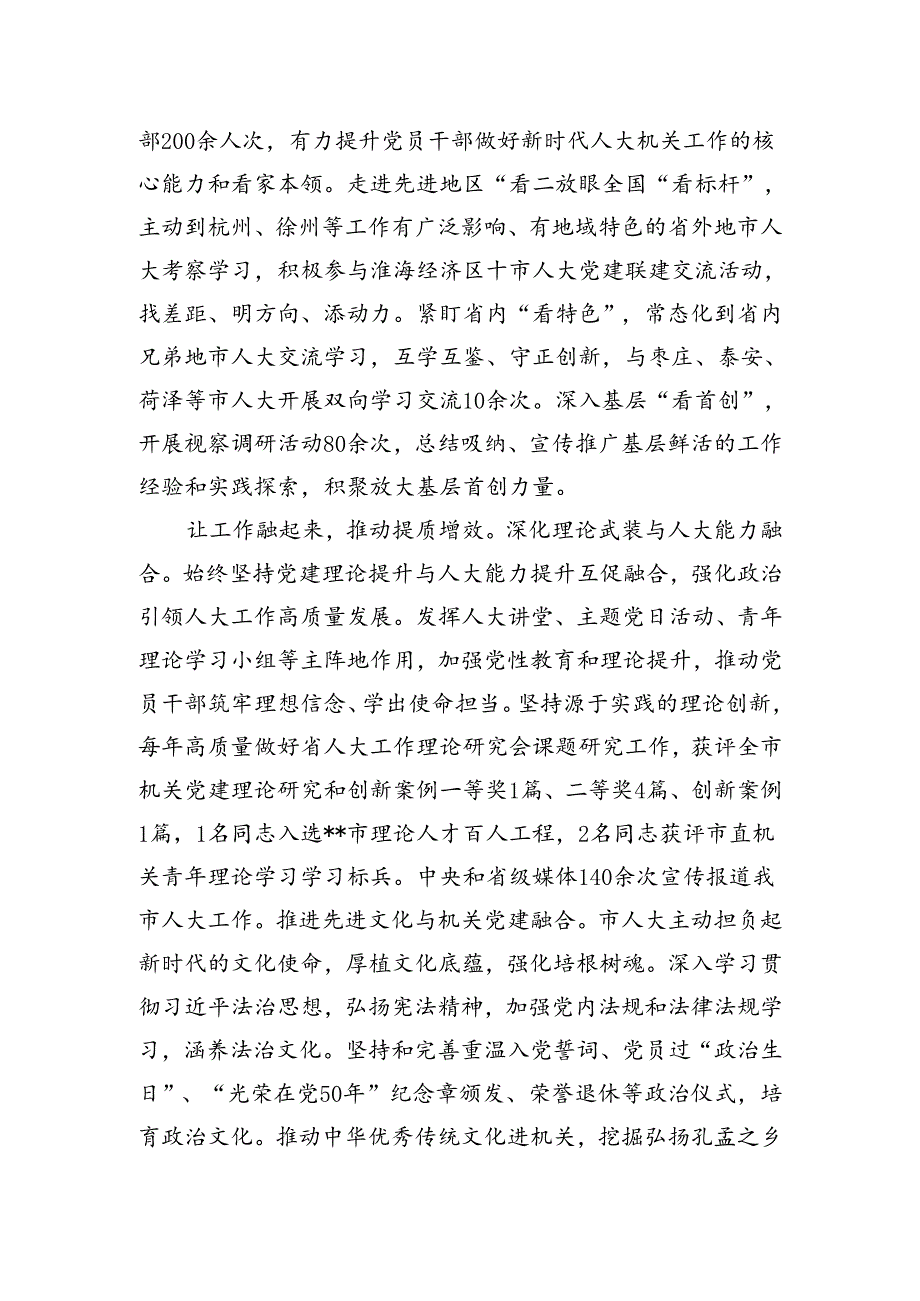 部200余人次，有力提升党员干部做好新时代人大机关工作的核心能力和看家本领。走进先进地区“看二放眼全国“看标杆”，主动到杭州、徐州等工作有广泛影响、有地域特色的省外地市人大考察学习，积极参与淮海经济区十市人大党建联建交流活动，找差距、明方向、添动力。紧盯省内“看特色”，常态化到省内兄弟地市人大交流学习，互学互鉴、守正创新，与枣庄、泰安、荷泽等市人大开展双向学习交流10余次。深入基层“看首创”，开展视察调研活动80余次，总结吸纳、宣传推广基层鲜活的工作经验和实践探索，积聚放大基层首创力量。

让工作融起来，推动提质增效。深化理论武装与人大能力融合。始终坚持党建理论提升与人大能力提升互促融合，强化政治引领人大工作高质量发展。发挥人大讲堂、主题党日活动、青年理论学习小组等主阵地作用，加强党性教育和理论提升，推动党员干部筑牢理想信念、学出使命担当。坚持源于实践的理论创新，每年高质量做好省人大工作理论研究会课题研究工作，获评全市机关党建理论研究和创新案例一等奖1篇、二等奖4篇、创新案例1篇，1名同志入选**市理论人才百人工程，2名同志获评市直机关青年理论学习学习标兵。中央和省级媒体140余次宣传报道我市人大工作。推进先进文化与机关党建融合。市人大主动担负起新时代的文化使命，厚植文化底蕴，强化培根树魂。深入学习贯彻习近平法治思想，弘扬宪法精神，加强党内法规和法律法规学习，涵养法治文化。坚持和完善重温入党誓词、党员过“政治生日”、“光荣在党50年”纪念章颁发、荣誉退休等政治仪式，培育政治文化。推动中华优秀传统文化进机关，挖掘弘扬孔孟之乡